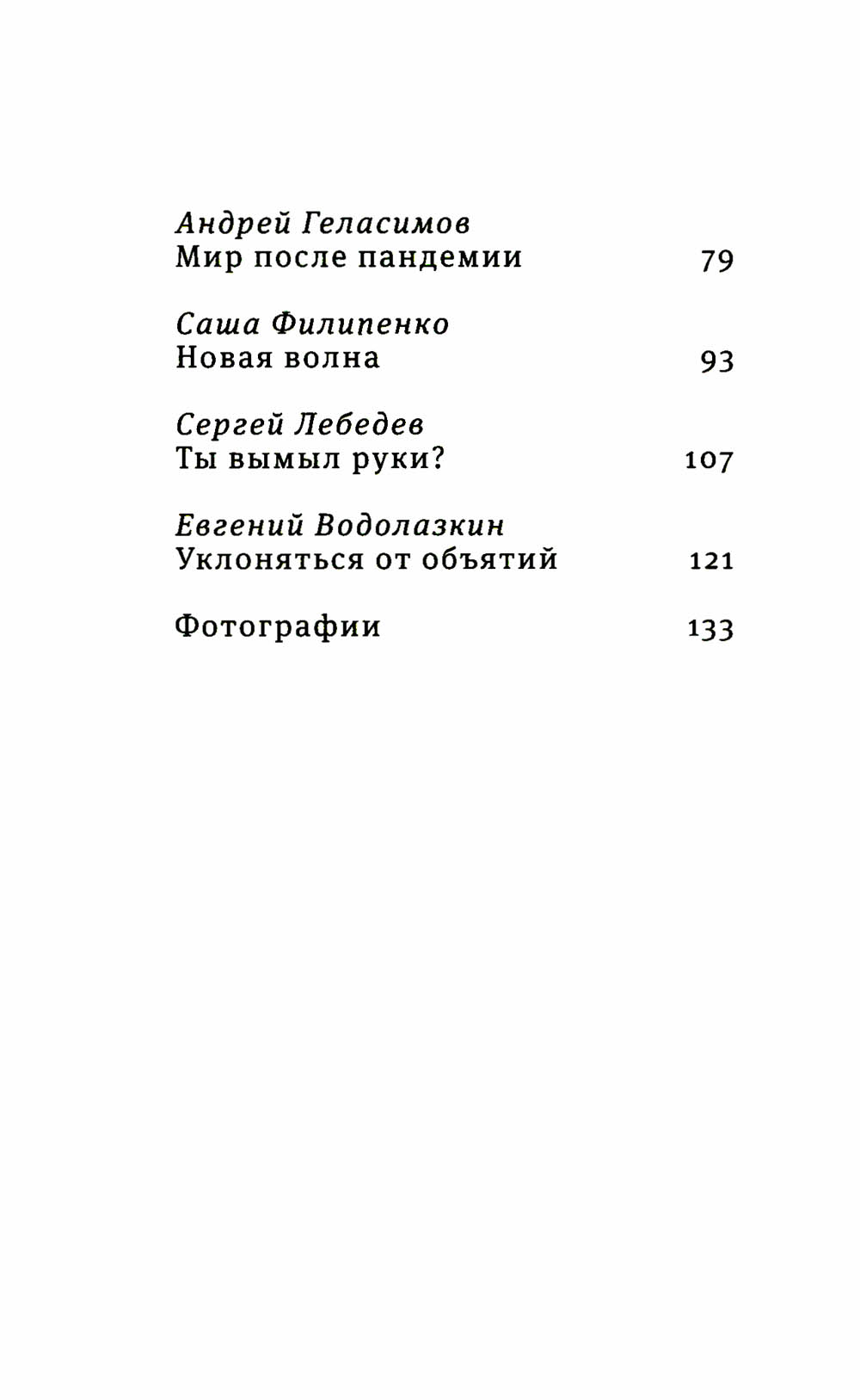 Андрей Геласимов
Мир после пандемии 79

Саша Филипенко
Новая волна 93

Сергей Лебедев
Ты вымыл руки? 107

Евгений Водолазкин
Уклоняться от объятий 121

Фотографии 133